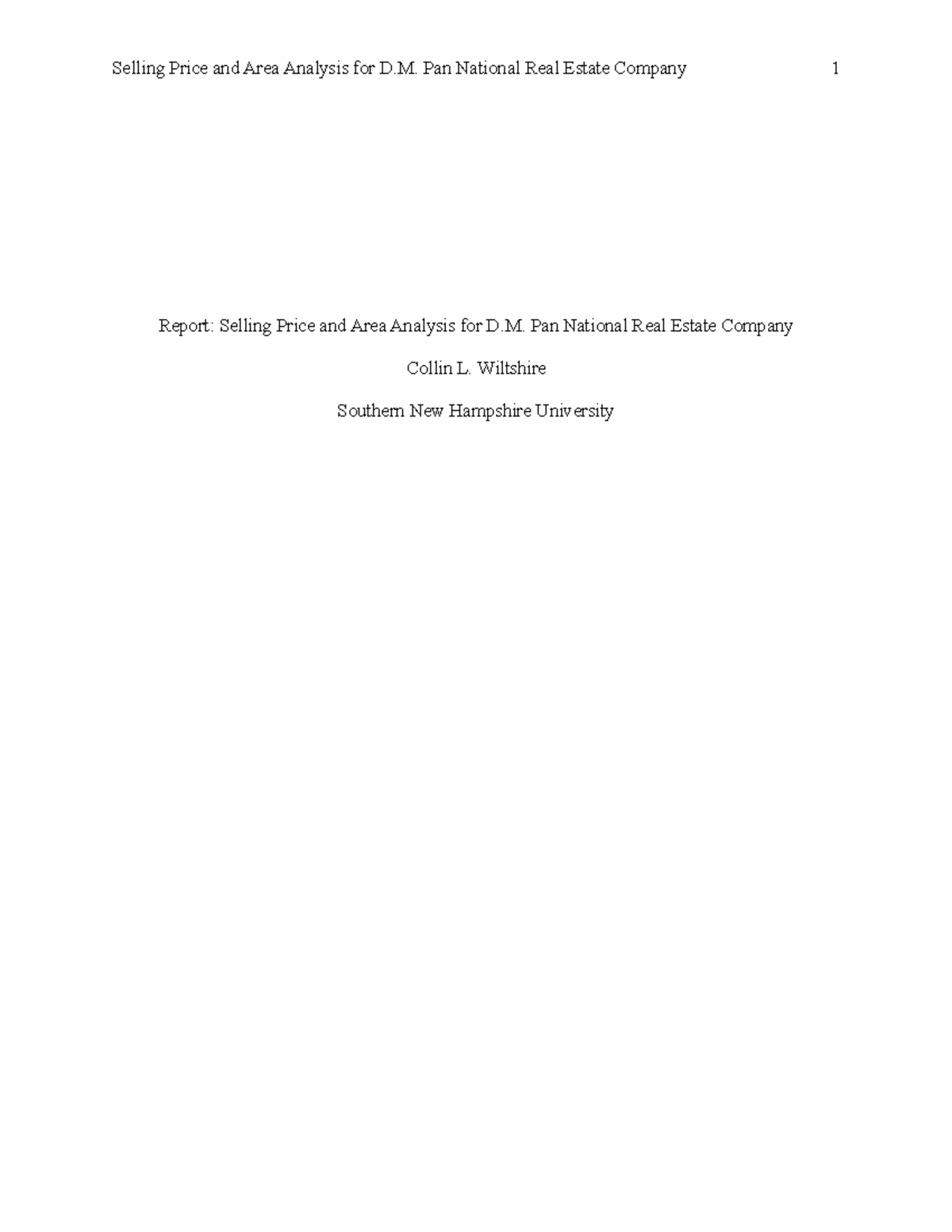 Selling Price and Area Analysis for D.M. Pan National Real Estate Company 1

Report: Selling Price and Area Analysis for D.M. Pan National Real Estate Company

Collin L. Wiltshire

Southern New Hampshire University